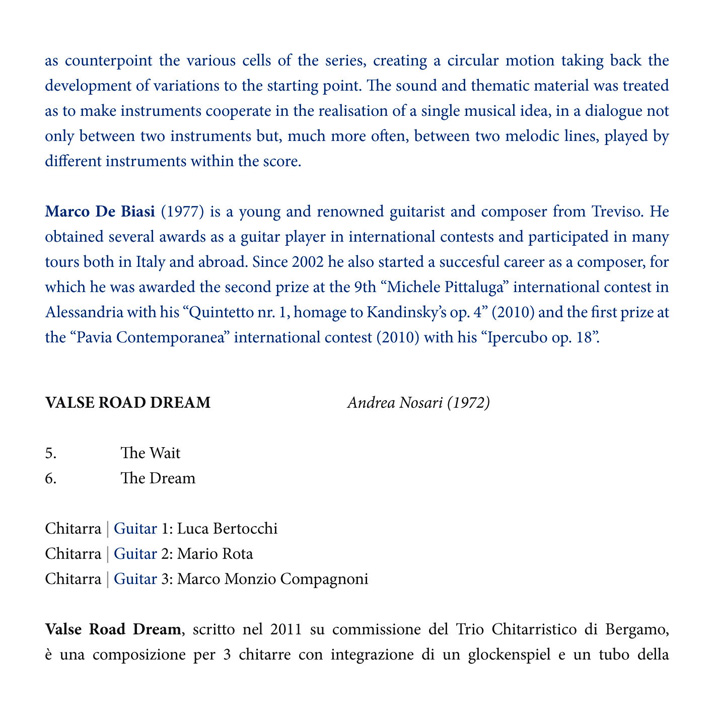 as counterpoint the various cells of the series, creating a circular motion taking back the development of variations to the starting point. The sound and thematic material was treated as to make instruments cooperate in the realisation of a single musical idea, in a dialogue not only between two instruments but, much more often, between two melodic lines, played by different instruments within the score.

Marco De Biasi (1977) is a young and renowned guitarist and composer from Treviso. He obtained several awards as a guitar player in international contests and participated in many tours both in Italy and abroad. Since 2002 he also started a succesful career as a composer, for which he was awarded the second prize at the 9th “Michele Pittaluga” international contest in Alessandria with his “Quintetto nr. 1, homage to Kandinsky’s op. 4” (2010) and the first prize at the “Pavia Contemporanea” international contest (2010) with his “Ipercubo op. 18”.

VALSE ROAD DREAM

Andrea Nosari (1972)

5. The Wait
6. The Dream

Chitarra | Guitar 1: Luca Bertocchi
Chitarra | Guitar 2: Mario Rota
Chitarra | Guitar 3: Marco Monzio Compagnoni

Valse Road Dream, scritto nel 2011 su commissione del Trio Chitarristico di Bergamo, è una composizione per 3 chitarre con integrazione di un glockenspiel e un tubo della